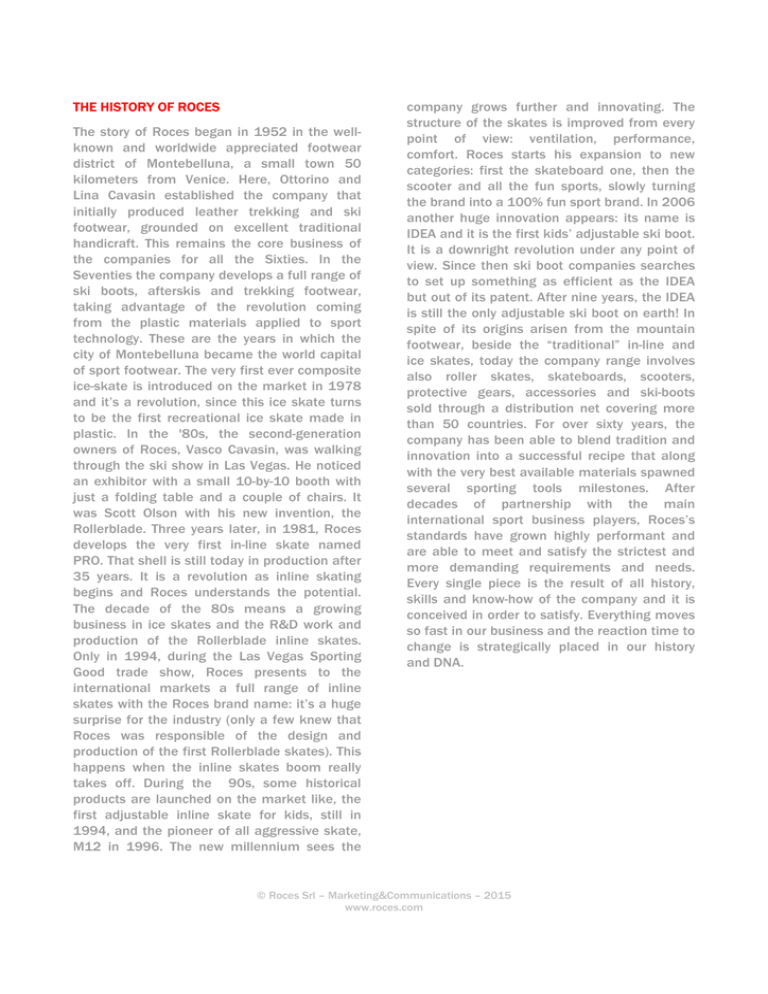 THE HISTORY OF ROCES

The story of Roces began in 1952 in the well-known and worldwide appreciated footwear district of Montebelluna, a small town 50 kilometers from Venice. Here, Ottorino and Lina Cavasin established the company that initially produced leather trekking and ski footwear, grounded on excellent traditional handicraft. This remains the core business of the companies for all the Sixties. In the Seventies the company develops a full range of ski boots, afterskis and trekking footwear, taking advantage of the revolution coming from the plastic materials applied to sport technology. These are the years in which the city of Montebelluna became the world capital of sport footwear. The very first ever composite ice-skate is introduced on the market in 1978 and it's a revolution, since this ice skate turns to be the first recreational ice skate made in plastic. In the '80s, the second-generation owners of Roces, Vasco Cavasin, was walking through the ski show in Las Vegas. He noticed an exhibitor with a small 10-by-10 booth with just a folding table and a couple of chairs. It was Scott Olson with his new invention, the Rollerblade. Three years later, in 1981, Roces develops the very first in-line skate named PRO. That shell is still today in production after 35 years. It is a revolution as inline skating begins and Roces understands the potential. The decade of the 80s means a growing business in ice skates and the R&D work and production of the Rollerblade inline skates. Only in 1994, during the Las Vegas Sporting Good trade show, Roces presents to the international markets a full range of inline skates with the Roces brand name: it's a huge surprise for the industry (only a few knew that Roces was responsible of the design and production of the first Rollerblade skates). This happens when the inline skates boom really takes off. During the 90s, some historical products are launched on the market like, the first adjustable inline skate for kids, still in 1994, and the pioneer of all aggressive skate, M12 in 1996. The new millennium sees the company grows further and innovating. The structure of the skates is improved from every point of view: ventilation, performance, comfort. Roces starts his expansion to new categories: first the skateboard one, then the scooter and all the fun sports, slowly turning the brand into a 100% fun sport brand. In 2006 another huge innovation appears: its name is IDEA and it is the first kids' adjustable ski boot. It is a downright revolution under any point of view. Since then ski boot companies searches to set up something as efficient as the IDEA but out of its patent. After nine years, the IDEA is still the only adjustable ski boot on earth! In spite of its origins arisen from the mountain footwear, beside the "traditional" in-line and ice skates, today the company range involves also roller skates, skateboards, scooters, protective gears, accessories and ski-boots sold through a distribution net covering more than 50 countries. For over sixty years, the company has been able to blend tradition and innovation into a successful recipe that along with the very best available materials spawned several sporting tools milestones. After decades of partnership with the main international sport business players, Roces's standards have grown highly performant and are able to meet and satisfy the strictest and more demanding requirements and needs. Every single piece is the result of all history, skills and know-how of the company and it is conceived in order to satisfy. Everything moves so fast in our business and the reaction time to change is strategically placed in our history and DNA.

© Roces Srl – Marketing&Communications – 2015
www.roces.com